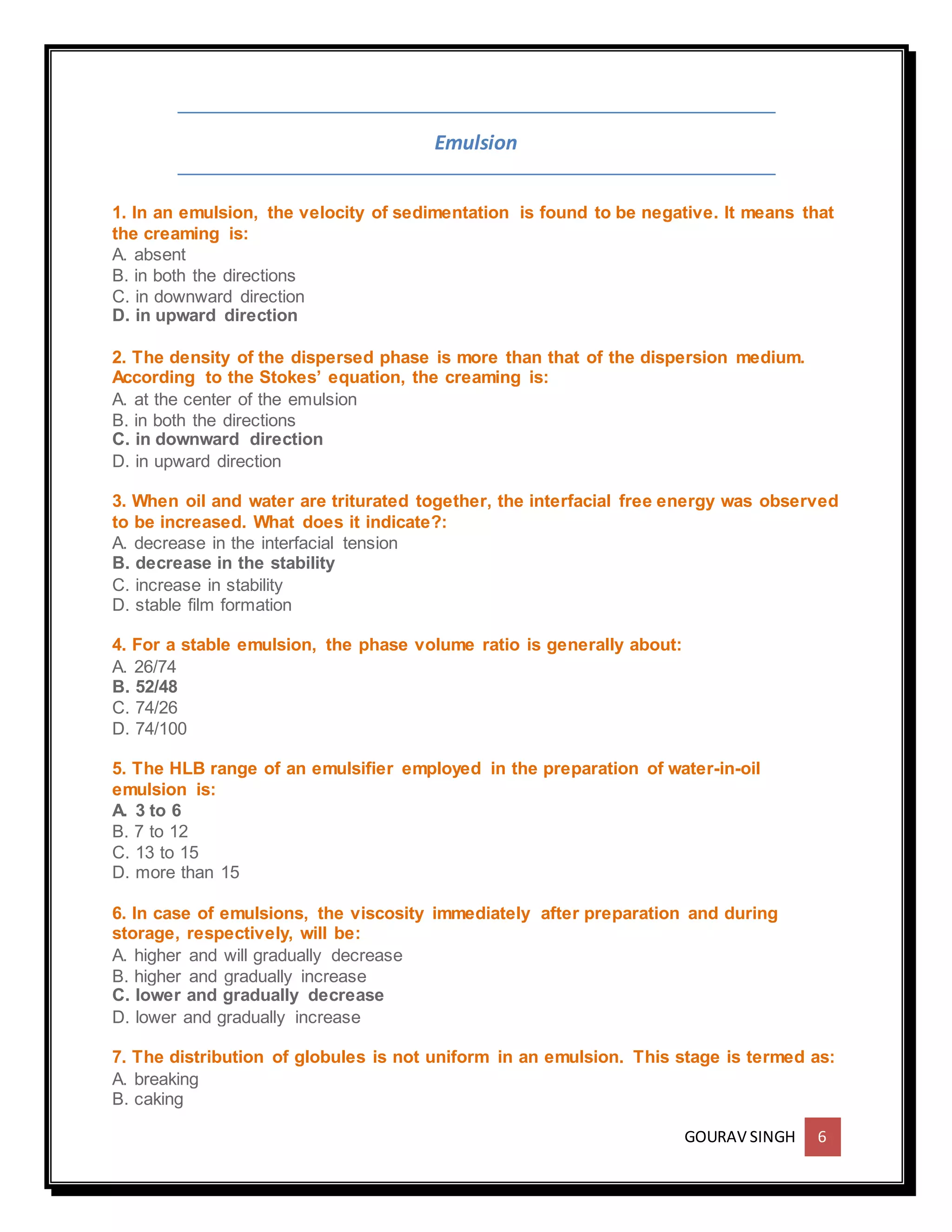 Emulsion

1. In an emulsion, the velocity of sedimentation is found to be negative. It means that the creaming is:
A. absent
B. in both the directions
C. in downward direction
D. in upward direction

2. The density of the dispersed phase is more than that of the dispersion medium. According to the Stokes' equation, the creaming is:
A. at the center of the emulsion
B. in both the directions
C. in downward direction
D. in upward direction

3. When oil and water are triturated together, the interfacial free energy was observed to be increased. What does it indicate?:
A. decrease in the interfacial tension
B. decrease in the stability
C. increase in stability
D. stable film formation

4. For a stable emulsion, the phase volume ratio is generally about:
A. 26/74
B. 52/48
C. 74/26
D. 74/100

5. The HLB range of an emulsifier employed in the preparation of water-in-oil emulsion is:
A. 3 to 6
B. 7 to 12
C. 13 to 15
D. more than 15

6. In case of emulsions, the viscosity immediately after preparation and during storage, respectively, will be:
A. higher and will gradually decrease
B. higher and gradually increase
C. lower and gradually decrease
D. lower and gradually increase

7. The distribution of globules is not uniform in an emulsion. This stage is termed as:
A. breaking
B. caking

GOURAV SINGH 6